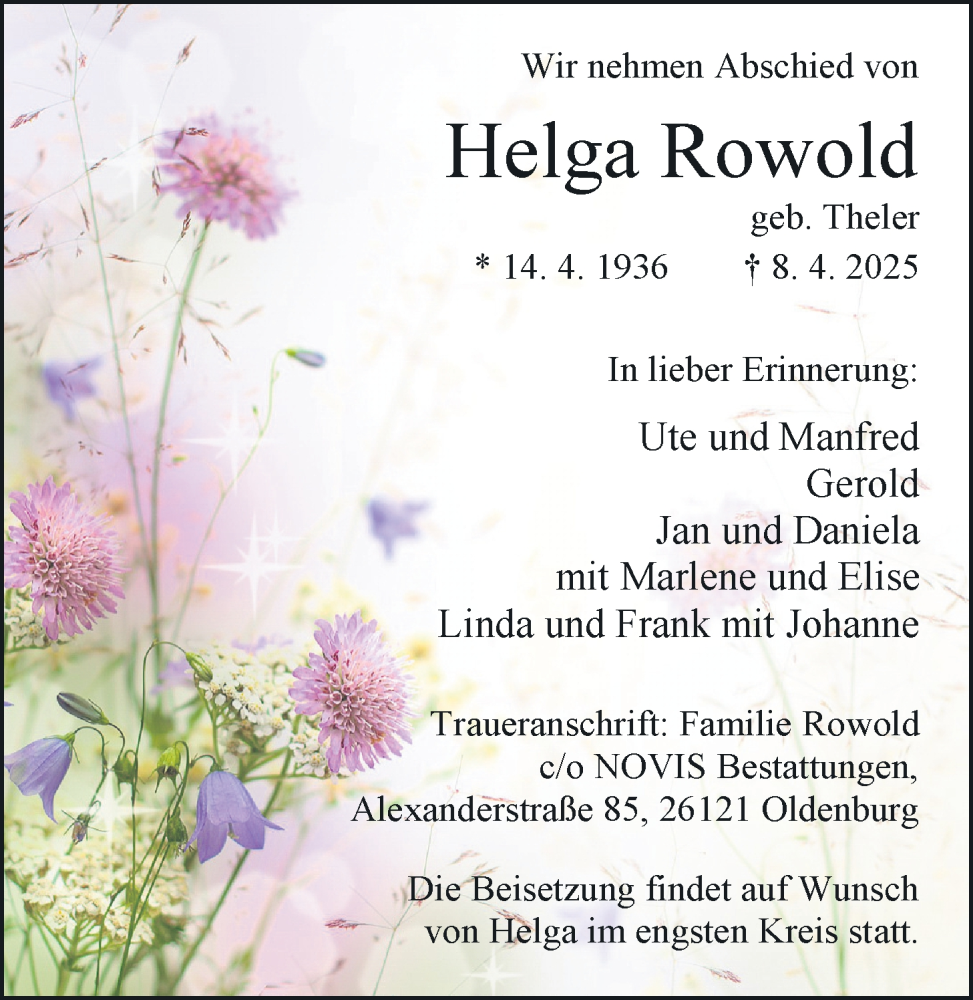 Wir nehmen Abschied von

Helga Rowold

geb. Theler

* 14. 4. 1936 † 8. 4. 2025

In lieber Erinnerung:

Ute und Manfred
Gerold
Jan und Daniela
mit Marlene und Elise
Linda und Frank mit Johanne

Traueranschrift: Familie Rowold
c/o NOVIS Bestattungen,
Alexanderstraße 85, 26121 Oldenburg

Die Beisetzung findet auf Wunsch von Helga im engsten Kreis statt.